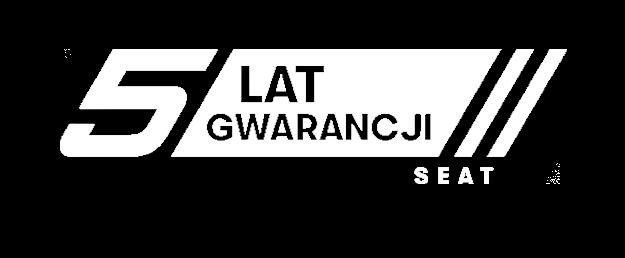 5 LAT GWARANCJI

SEAT